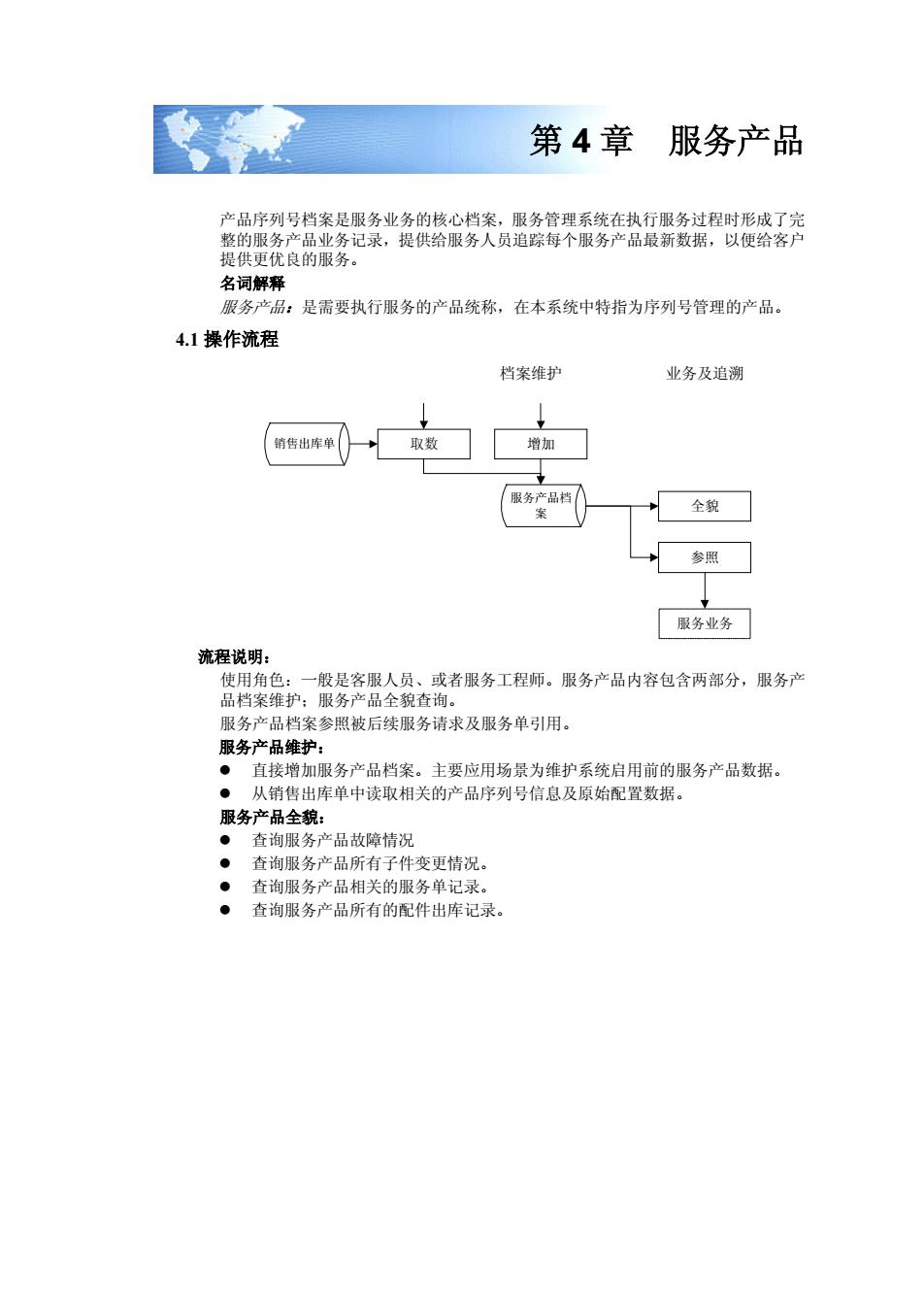 第 4 章　服务产品

产品序列号档案是服务业务的核心档案，服务管理系统在执行服务过程时形成了完整的服务产品业务记录，提供给服务人员追踪每个服务产品最新数据，以便给客户提供更优良的服务。

名词解释

服务产品：是需要执行服务的产品统称，在本系统中特指为序列号管理的产品。

4.1 操作流程

档案维护

业务及追溯

销售出库单

取数

增加

服务产品档案

全貌

参照

服务业务

流程说明：

使用角色：一般是客服人员、或者服务工程师。服务产品内容包含两部分，服务产品档案维护；服务产品全貌查询。

服务产品档案参照被后续服务请求及服务单引用。

服务产品维护：

● 直接增加服务产品档案。主要应用场景为维护系统启用前的服务产品数据。
● 从销售出库单中读取相关的产品序列号信息及原始配置数据。

服务产品全貌：

● 查询服务产品故障情况
● 查询服务产品所有子件变更情况。
● 查询服务产品相关的服务单记录。
● 查询服务产品所有的配件出库记录。